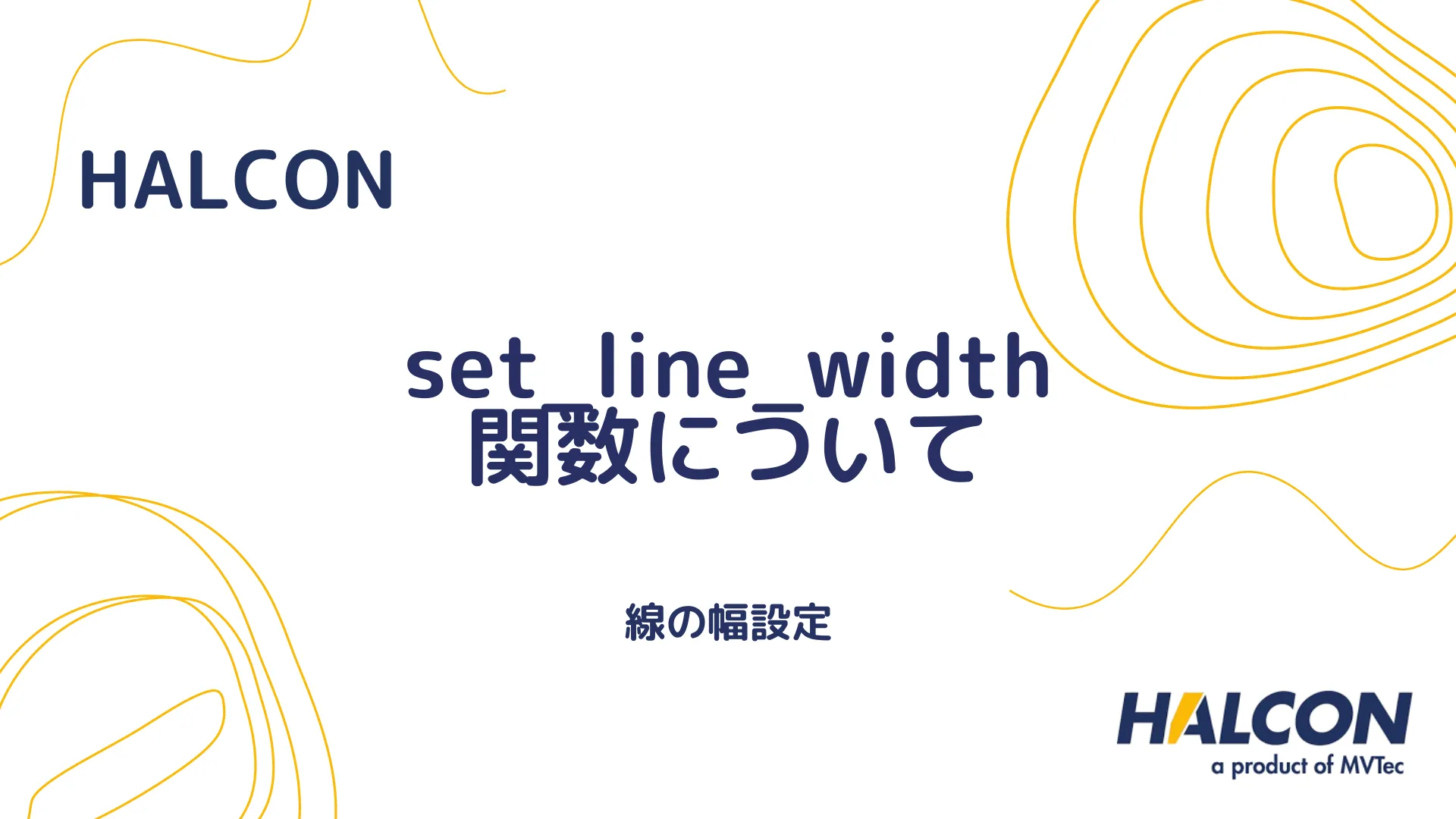 HALCON

set_line_width
関数について

線の幅設定

HALCON
a product of MVTec